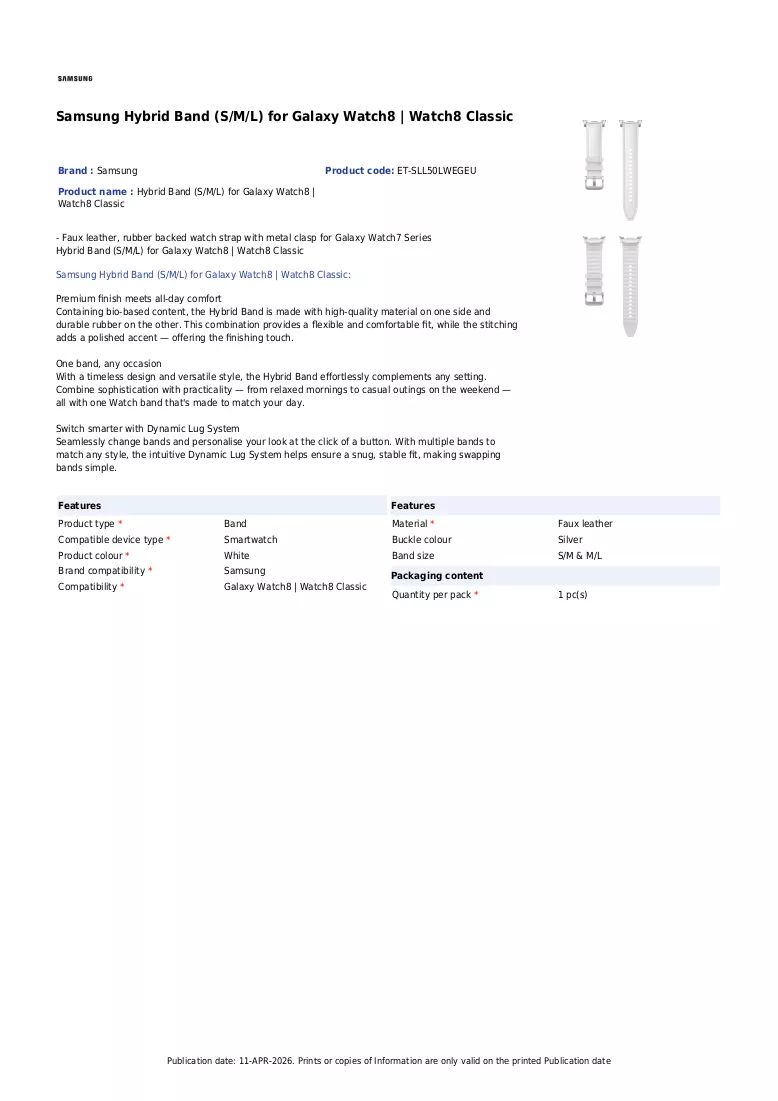 SAMSUNG

Samsung Hybrid Band (S/M/L) for Galaxy Watch8 | Watch8 Classic

Brand : Samsung

Product code: ET-SLL50LWEGEU

Product name : Hybrid Band (S/M/L) for Galaxy Watch8 | Watch8 Classic

- Faux leather, rubber backed watch strap with metal clasp for Galaxy Watch7 Series
Hybrid Band (S/M/L) for Galaxy Watch8 | Watch8 Classic

Samsung Hybrid Band (S/M/L) for Galaxy Watch8 | Watch8 Classic:

Premium finish meets all-day comfort
Containing bio-based content, the Hybrid Band is made with high-quality material on one side and durable rubber on the other. This combination provides a flexible and comfortable fit, while the stitching adds a polished accent — offering the finishing touch.

One band, any occasion
With a timeless design and versatile style, the Hybrid Band effortlessly complements any setting. Combine sophistication with practicality — from relaxed mornings to casual outings on the weekend — all with one Watch band that's made to match your day.

Switch smarter with Dynamic Lug System
Seamlessly change bands and personalise your look at the click of a button. With multiple bands to match any style, the intuitive Dynamic Lug System helps ensure a snug, stable fit, making swapping bands simple.

Features
Product type * Band
Compatible device type * Smartwatch
Product colour * White
Brand compatibility * Samsung
Compatibility * Galaxy Watch8 | Watch8 Classic

Features
Material * Faux leather
Buckle colour Silver
Band size S/M & M/L

Packaging content
Quantity per pack * 1 pc(s)

Publication date: 11-APR-2026. Prints or copies of Information are only valid on the printed Publication date